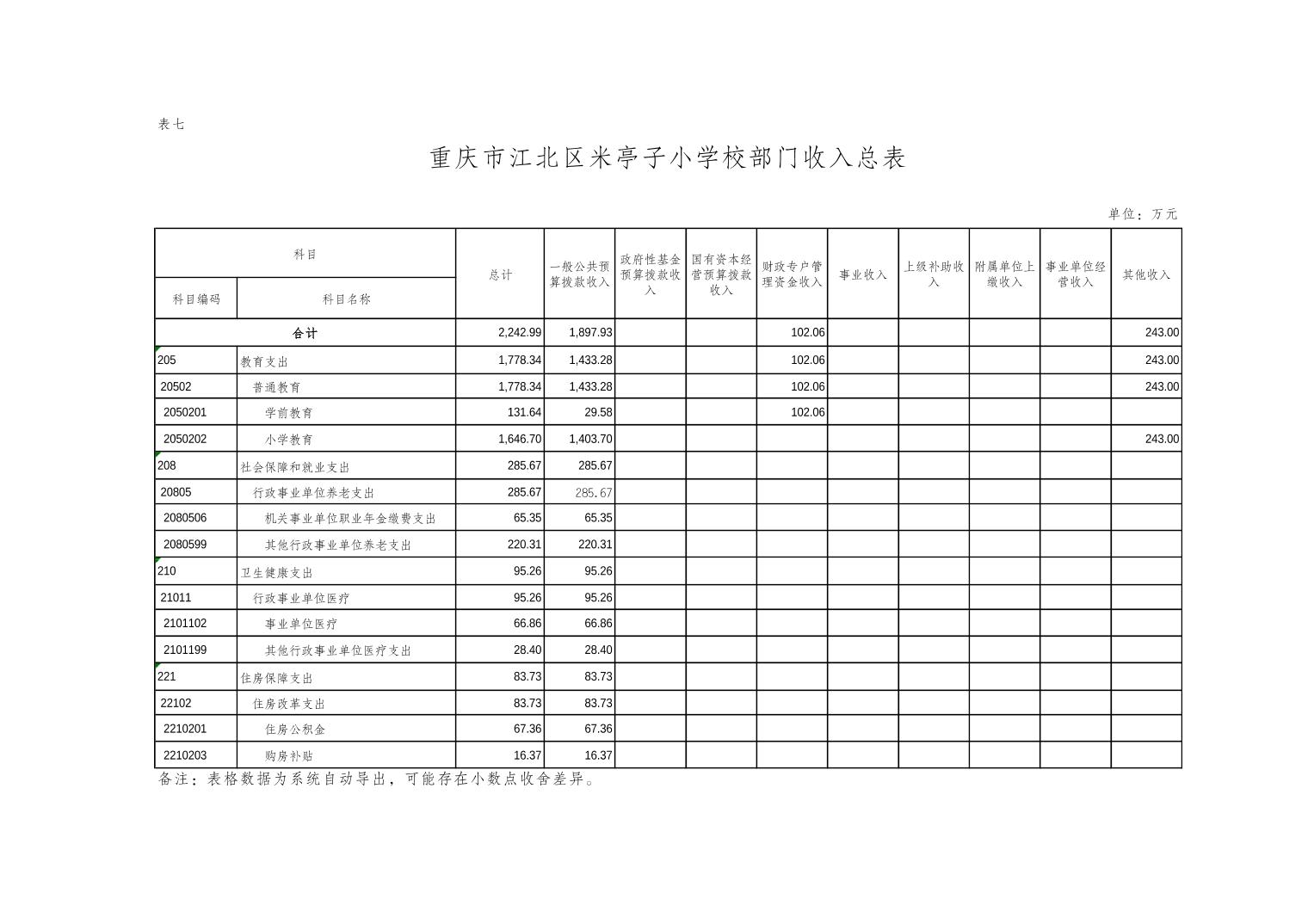 表七

重庆市江北区米亭子小学校部门收入总表

单位：万元

| 科目编码 | 科目名称 | 总计 | 一般公共预算拨款收入 | 政府性基金预算拨款收入 | 国有资本经营预算拨款收入 | 财政专户管理资金收入 | 事业收入 | 上级补助收入 | 附属单位上缴收入 | 事业单位经营收入 | 其他收入 |
|---|---|---|---|---|---|---|---|---|---|---|---|
| 合计 | | 2,242.99 | 1,897.93 | | | 102.06 | | | | | 243.00 |
| 205 | 教育支出 | 1,778.34 | 1,433.28 | | | 102.06 | | | | | 243.00 |
| 20502 | 普通教育 | 1,778.34 | 1,433.28 | | | 102.06 | | | | | 243.00 |
| 2050201 | 学前教育 | 131.64 | 29.58 | | | 102.06 | | | | | |
| 2050202 | 小学教育 | 1,646.70 | 1,403.70 | | | | | | | | 243.00 |
| 208 | 社会保障和就业支出 | 285.67 | 285.67 | | | | | | | | |
| 20805 | 行政事业单位养老支出 | 285.67 | 285.67 | | | | | | | | |
| 2080506 | 机关事业单位职业年金缴费支出 | 65.35 | 65.35 | | | | | | | | |
| 2080599 | 其他行政事业单位养老支出 | 220.31 | 220.31 | | | | | | | | |
| 210 | 卫生健康支出 | 95.26 | 95.26 | | | | | | | | |
| 21011 | 行政事业单位医疗 | 95.26 | 95.26 | | | | | | | | |
| 2101102 | 事业单位医疗 | 66.86 | 66.86 | | | | | | | | |
| 2101199 | 其他行政事业单位医疗支出 | 28.40 | 28.40 | | | | | | | | |
| 221 | 住房保障支出 | 83.73 | 83.73 | | | | | | | | |
| 22102 | 住房改革支出 | 83.73 | 83.73 | | | | | | | | |
| 2210201 | 住房公积金 | 67.36 | 67.36 | | | | | | | | |
| 2210203 | 购房补贴 | 16.37 | 16.37 | | | | | | | | |

备注：表格数据为系统自动导出，可能存在小数点收舍差异。